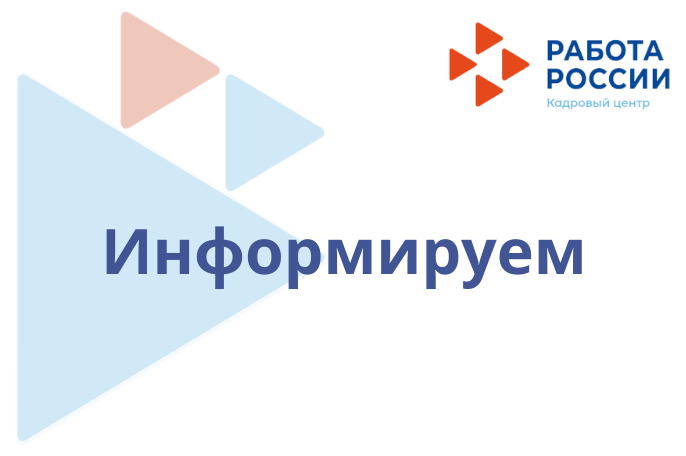 РАБОТА РОССИИ
Кадровый центр

Информируем